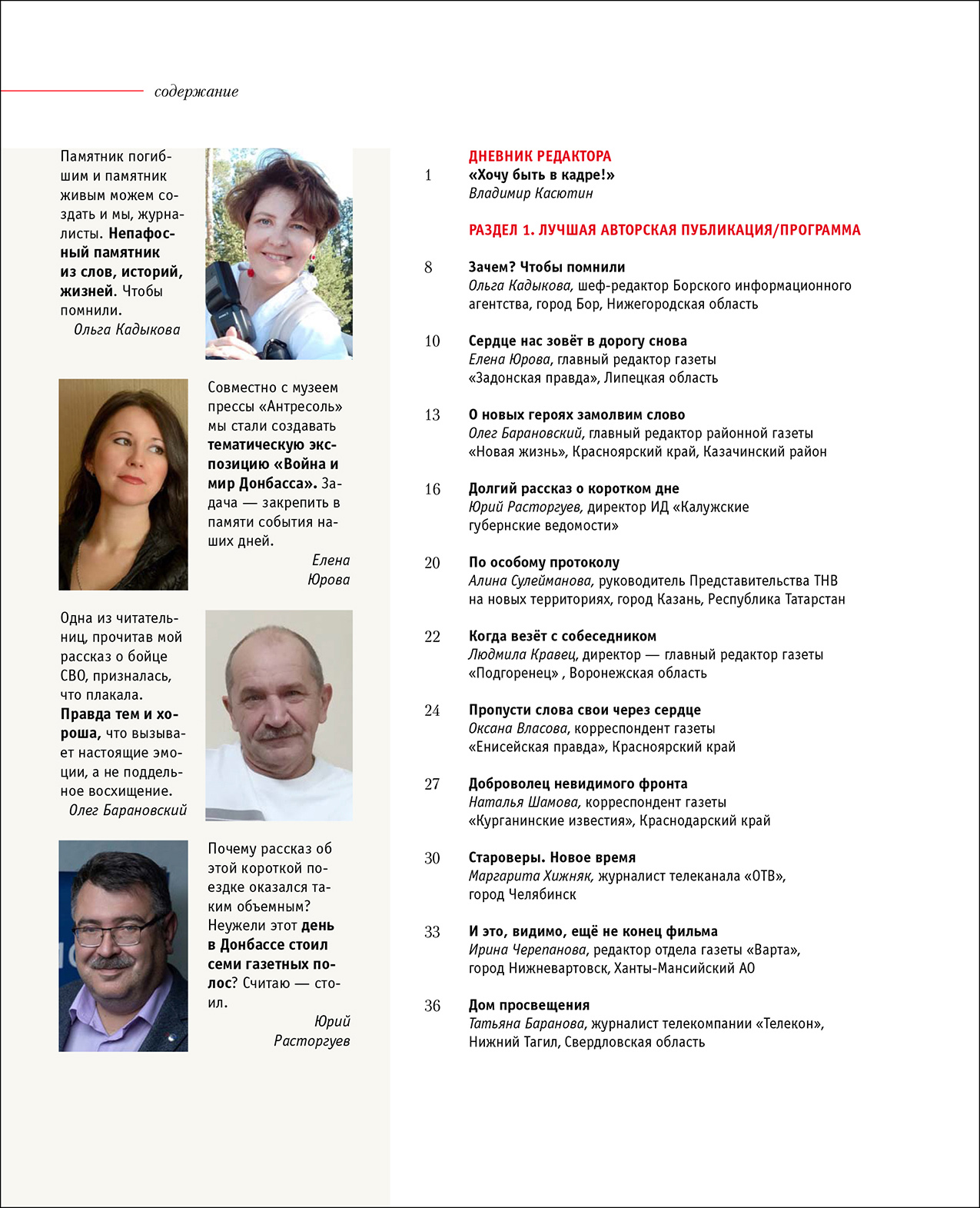 содержание

Памятник погибшим и памятник живым можем создать и мы, журналисты. Непафосный памятник из слов, историй, жизней. Чтобы помнили.
Ольга Кадыкова

Совместно с музеем прессы «Антресоль» мы стали создавать тематическую экспозицию «Война и мир Донбасса». Задача — закрепить в памяти события наших дней.
Елена Юрова

Одна из читательниц, прочитав мой рассказ о бойце СВО, призналась, что плакала. Правда тем и хороша, что вызывает настоящие эмоции, а не поддельное восхищение.
Олег Барановский

Почему рассказ об этой короткой поездке оказался таким объемным? Неужели этот день в Донбассе стоил семи газетных полос? Считаю — стоил.
Юрий Расторгуев

ДНЕВНИК РЕДАКТОРА
1 «Хочу быть в кадре!»
Владимир Касютин

РАЗДЕЛ 1. ЛУЧШАЯ АВТОРСКАЯ ПУБЛИКАЦИЯ/ПРОГРАММА

8 Зачем? Чтобы помнили
Ольга Кадыкова, шеф-редактор Борского информационного агентства, город Бор, Нижегородская область

10 Сердце нас зовёт в дорогу снова
Елена Юрова, главный редактор газеты «Задонская правда», Липецкая область

13 О новых героях замолвим слово
Олег Барановский, главный редактор районной газеты «Новая жизнь», Красноярский край, Казачинский район

16 Долгий рассказ о коротком дне
Юрий Расторгуев, директор ИД «Калужские губернские ведомости»

20 По особому протоколу
Алина Сулейманова, руководитель Представительства ТНВ на новых территориях, город Казань, Республика Татарстан

22 Когда везёт с собеседником
Людмила Кравец, директор — главный редактор газеты «Подгоренец» , Воронежская область

24 Пропусти слова свои через сердце
Оксана Власова, корреспондент газеты «Енисейская правда», Красноярский край

27 Доброволец невидимого фронта
Наталья Шамова, корреспондент газеты «Курганинские известия», Краснодарский край

30 Староверы. Новое время
Маргарита Хижняк, журналист телеканала «ОТВ», город Челябинск

33 И это, видимо, ещё не конец фильма
Ирина Черепанова, редактор отдела газеты «Варта», город Нижневартовск, Ханты-Мансийский АО

36 Дом просвещения
Татьяна Баранова, журналист телекомпании «Телекон», Нижний Тагил, Свердловская область